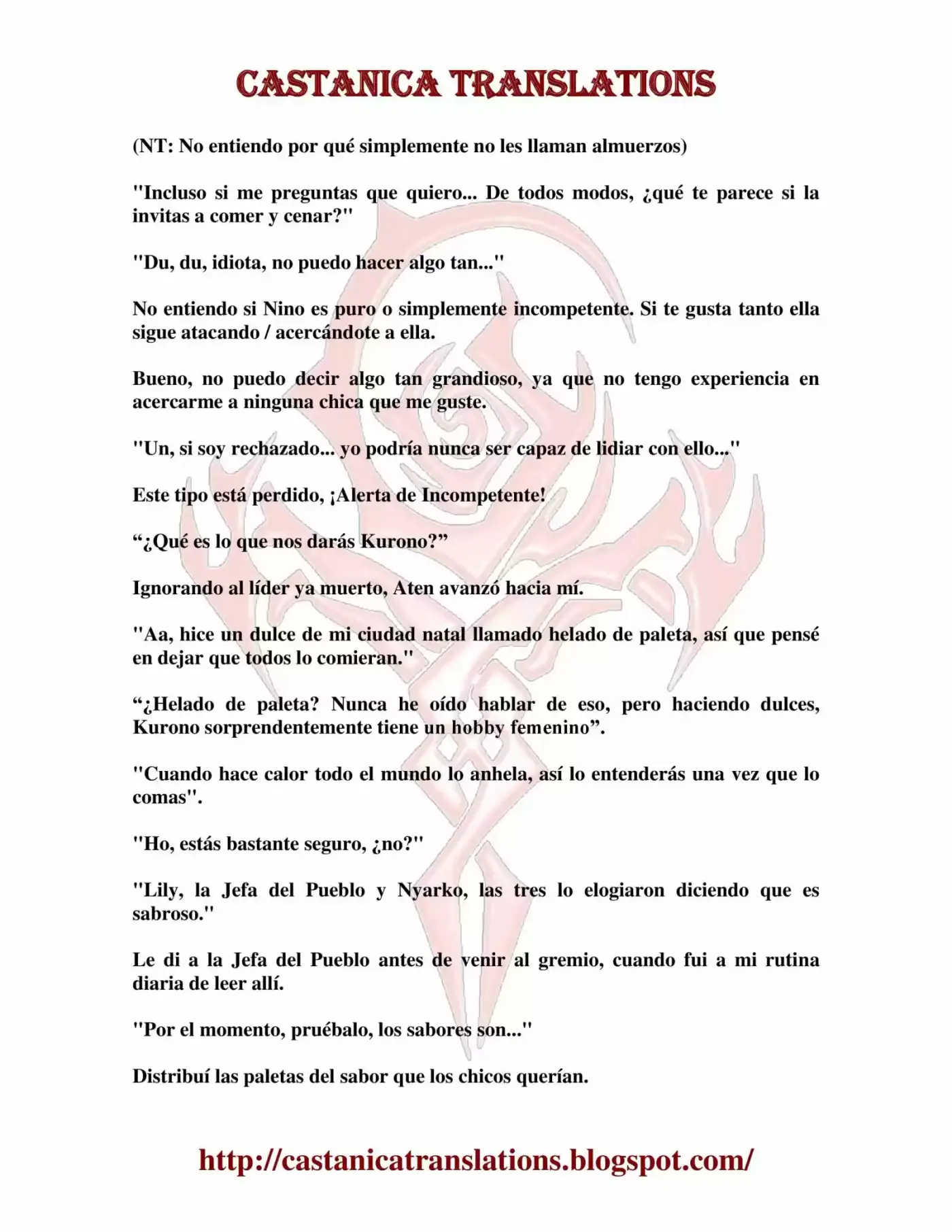 CASTANICA TRANSLATIONS

(NT: No entiendo por qué simplemente no les llaman almuerzos)

"Incluso si me preguntas que quiero... De todos modos, ¿qué te parece si la invitas a comer y cenar?"

"Du, du, idiota, no puedo hacer algo tan..."

No entiendo si Nino es puro o simplemente incompetente. Si te gusta tanto ella sigue atacando / acercándote a ella.

Bueno, no puedo decir algo tan grandioso, ya que no tengo experiencia en acercarme a ninguna chica que me guste.

"Un, si soy rechazado... yo podría nunca ser capaz de lidiar con ello..."

Este tipo está perdido, ¡Alerta de Incompetente!

“¿Qué es lo que nos darás Kurono?”

Ignorando al líder ya muerto, Aten avanzó hacia mí.

"Aa, hice un dulce de mi ciudad natal llamado helado de paleta, así que pensé en dejar que todos lo comieran."

“¿Helado de paleta? Nunca he oído hablar de eso, pero haciendo dulces, Kurono sorprendentemente tiene un hobby femenino”.

"Cuando hace calor todo el mundo lo anhela, así lo entenderás una vez que lo comas".

"Ho, estás bastante seguro, ¿no?"

"Lily, la Jefa del Pueblo y Nyarko, las tres lo elogiaron diciendo que es sabroso."

Le di a la Jefa del Pueblo antes de venir al gremio, cuando fui a mi rutina diaria de leer allí.

"Por el momento, pruébalo, los sabores son..."

Distribuí las paletas del sabor que los chicos querían.

http://castanicatranslations.blogspot.com/